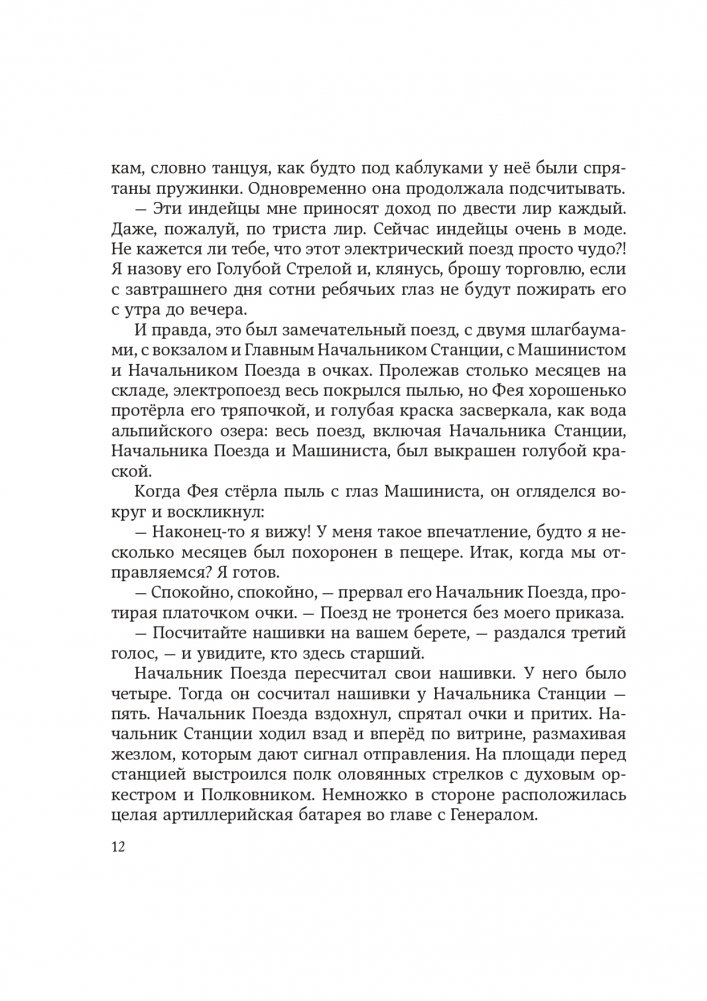 кам, словно танцуя, как будто под каблуками у неё были спрятаны пружинки. Одновременно она продолжала подсчитывать.

— Эти индейцы мне приносят доход по двести лир каждый. Даже, пожалуй, по триста лир. Сейчас индейцы очень в моде. Не кажется ли тебе, что этот электрический поезд просто чудо?! Я назову его Голубой Стрелой и, клянусь, брошу торговлю, если с завтрашнего дня сотни ребячьих глаз не будут пожирать его с утра до вечера.

И правда, это был замечательный поезд, с двумя шлагбаумами, с вокзалом и Главным Начальником Станции, с Машинистом и Начальником Поезда в очках. Пролежав столько месяцев на складе, электропоезд весь покрылся пылью, но Фея хорошенько протёрла его тряпочкой, и голубая краска засверкала, как вода альпийского озера: весь поезд, включая Начальника Станции, Начальника Поезда и Машиниста, был выкрашен голубой краской.

Когда Фея стёрла пыль с глаз Машиниста, он огляделся вокруг и воскликнул:

— Наконец-то я вижу! У меня такое впечатление, будто я несколько месяцев был похоронен в пещере. Итак, когда мы отправляемся? Я готов.

— Спокойно, спокойно, — прервал его Начальник Поезда, протирая платочком очки. — Поезд не тронется без моего приказа.

— Посчитайте нашивки на вашем берете, — раздался третий голос, — и увидите, кто здесь старший.

Начальник Поезда пересчитал свои нашивки. У него было четыре. Тогда он сосчитал нашивки у Начальника Станции — пять. Начальник Поезда вздохнул, спрятал очки и притих. Начальник Станции ходил взад и вперёд по витрине, размахивая жезлом, которым дают сигнал отправления. На площади перед станцией выстроился полк оловянных стрелков с духовым оркестром и Полковником. Немножко в стороне расположилась целая артиллерийская батарея во главе с Генералом.

12